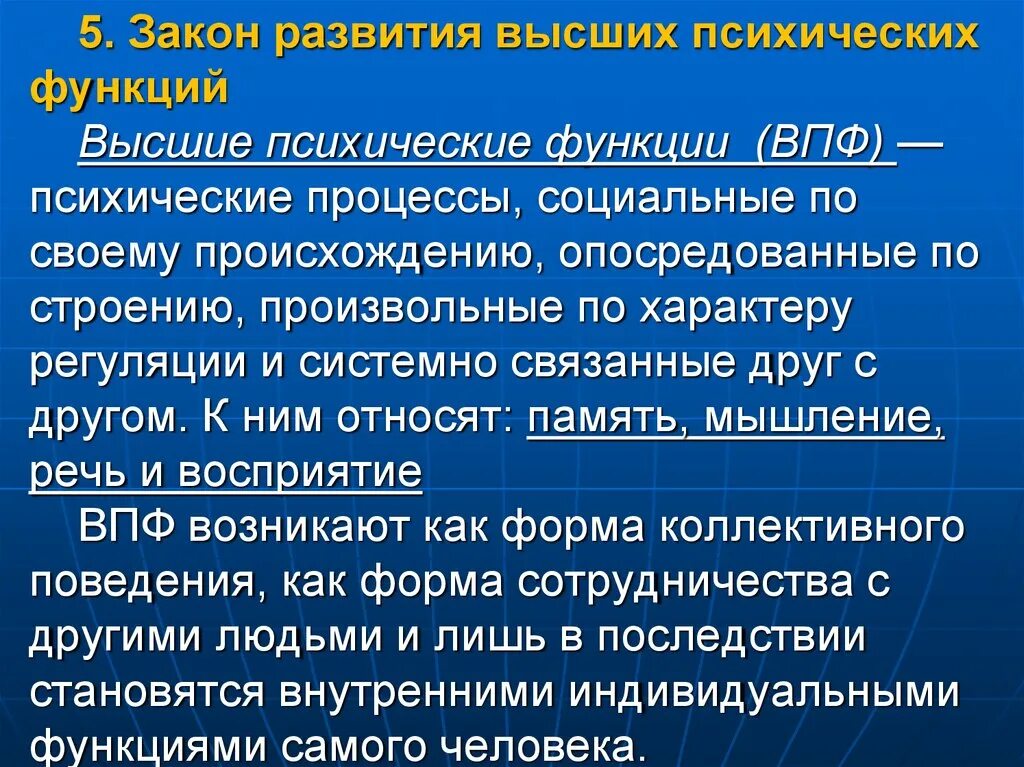 5. Закон развития высших психических функций

Высшие психические функции (ВПФ) — психические процессы, социальные по своему происхождению, опосредованные по строению, произвольные по характеру регуляции и системно связанные друг с другом. К ним относят: память, мышление, речь и восприятие

ВПФ возникают как форма коллективного поведения, как форма сотрудничества с другими людьми и лишь в последствии становятся внутренними индивидуальными функциями самого человека.